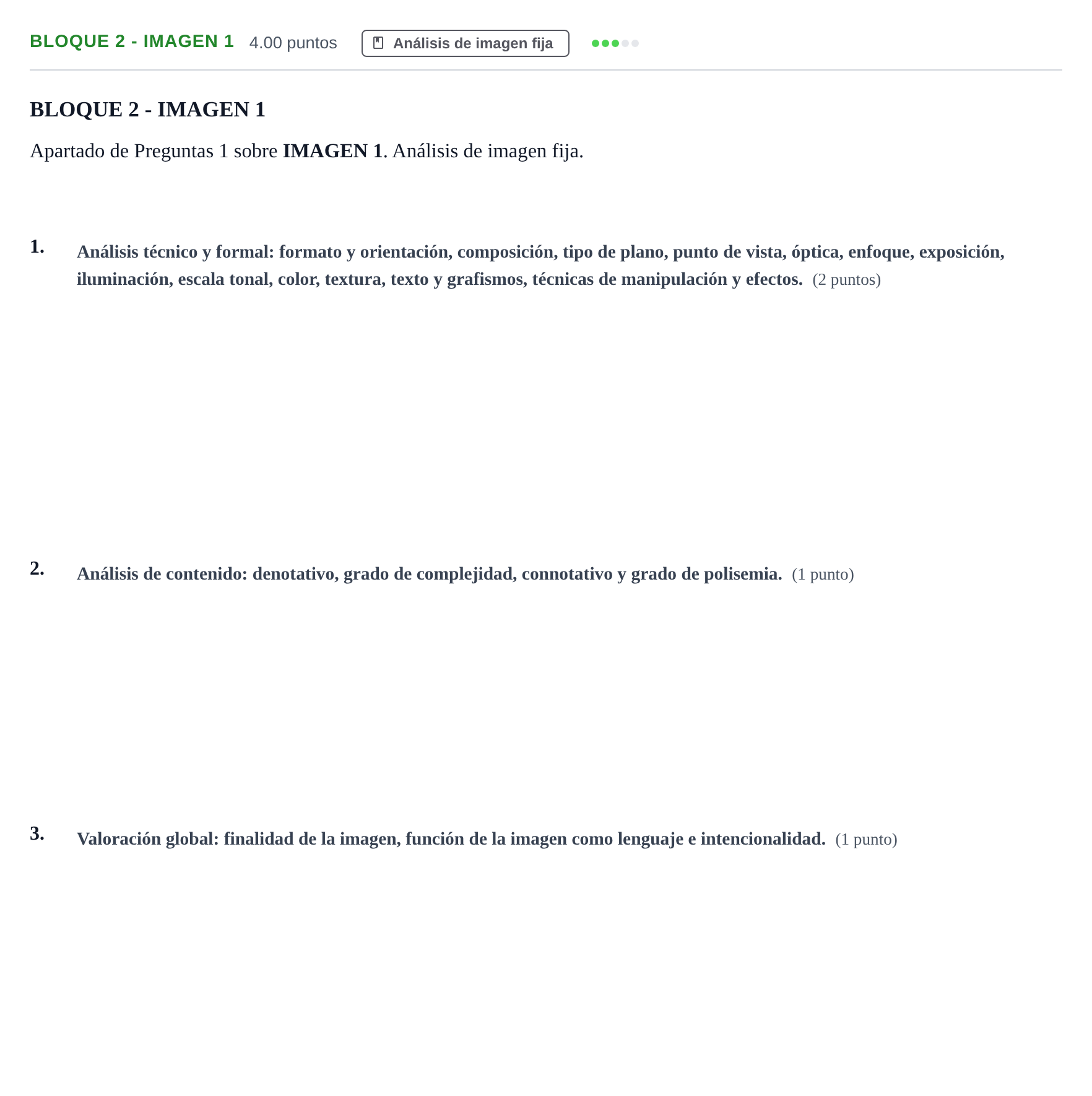 BLOQUE 2 - IMAGEN 1 4.00 puntos Análisis de imagen fija

BLOQUE 2 - IMAGEN 1

Apartado de Preguntas 1 sobre IMAGEN 1. Análisis de imagen fija.

1. Análisis técnico y formal: formato y orientación, composición, tipo de plano, punto de vista, óptica, enfoque, exposición, iluminación, escala tonal, color, textura, texto y grafismos, técnicas de manipulación y efectos. (2 puntos)

2. Análisis de contenido: denotativo, grado de complejidad, connotativo y grado de polisemia. (1 punto)

3. Valoración global: finalidad de la imagen, función de la imagen como lenguaje e intencionalidad. (1 punto)